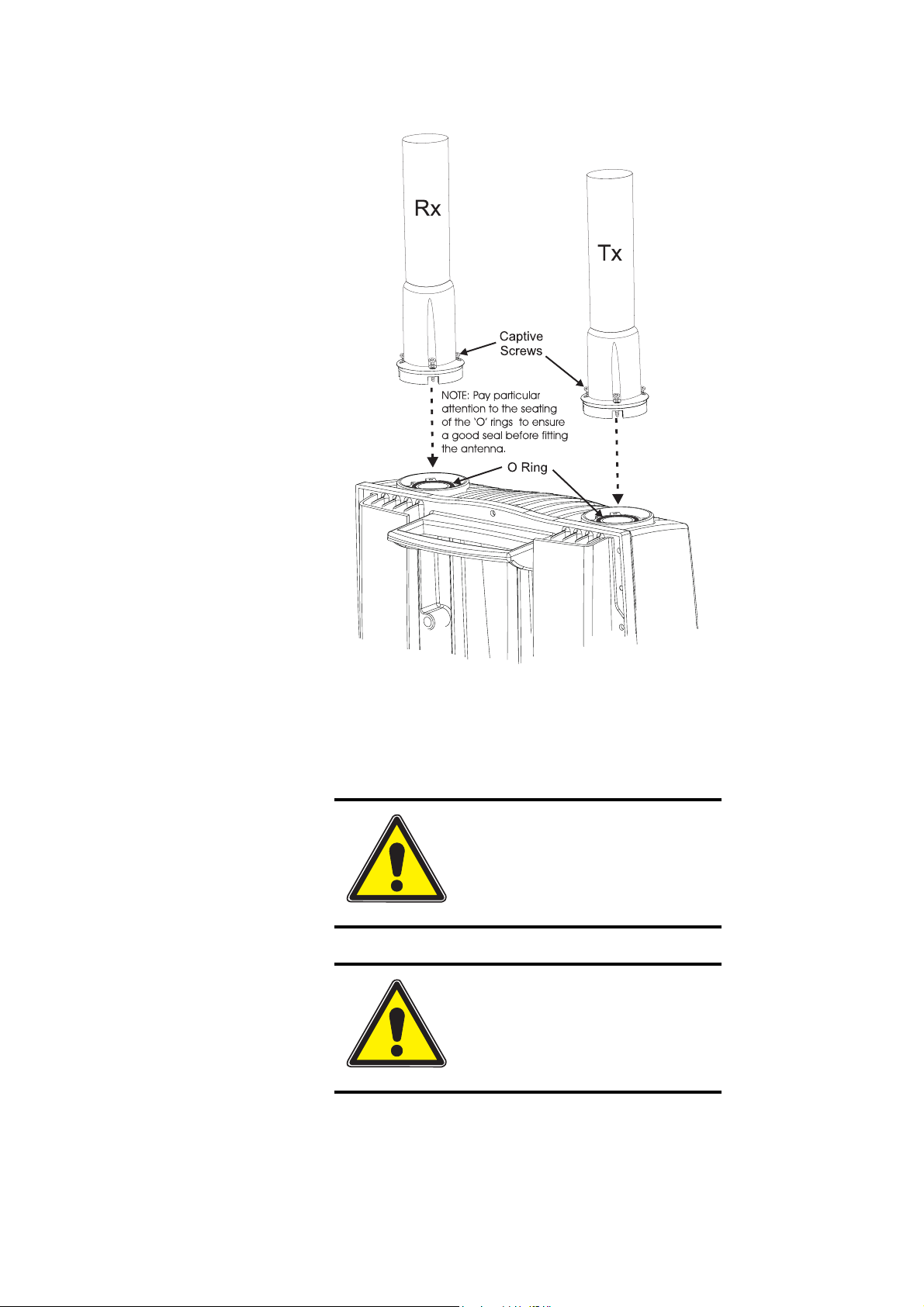 Rx

Tx

Captive Screws

NOTE: Pay particular attention to the seating of the 'O' rings to ensure a good seal before fitting the antenna.

O Ring